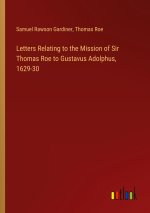 Samuel Rawson Gardiner, Thomas Roe

Letters Relating to the Mission of Sir Thomas Roe to Gustavus Adolphus, 1629-30

outlook